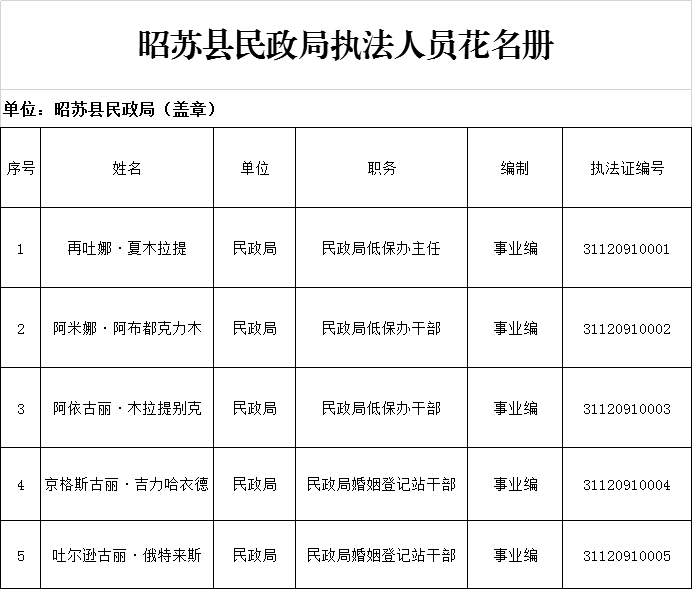 昭苏县民政局执法人员花名册

单位：昭苏县民政局（盖章）

| 序号 | 姓名 | 单位 | 职务 | 编制 | 执法证编号 |
|---|---|---|---|---|---|
| 1 | 再吐娜·夏木拉提 | 民政局 | 民政局低保办主任 | 事业编 | 31120910001 |
| 2 | 阿米娜·阿布都克力木 | 民政局 | 民政局低保办干部 | 事业编 | 31120910002 |
| 3 | 阿依古丽·木拉提别克 | 民政局 | 民政局低保办干部 | 事业编 | 31120910003 |
| 4 | 京格斯古丽·吉力哈衣德 | 民政局 | 民政局婚姻登记站干部 | 事业编 | 31120910004 |
| 5 | 吐尔逊古丽·俄特来斯 | 民政局 | 民政局婚姻登记站干部 | 事业编 | 31120910005 |